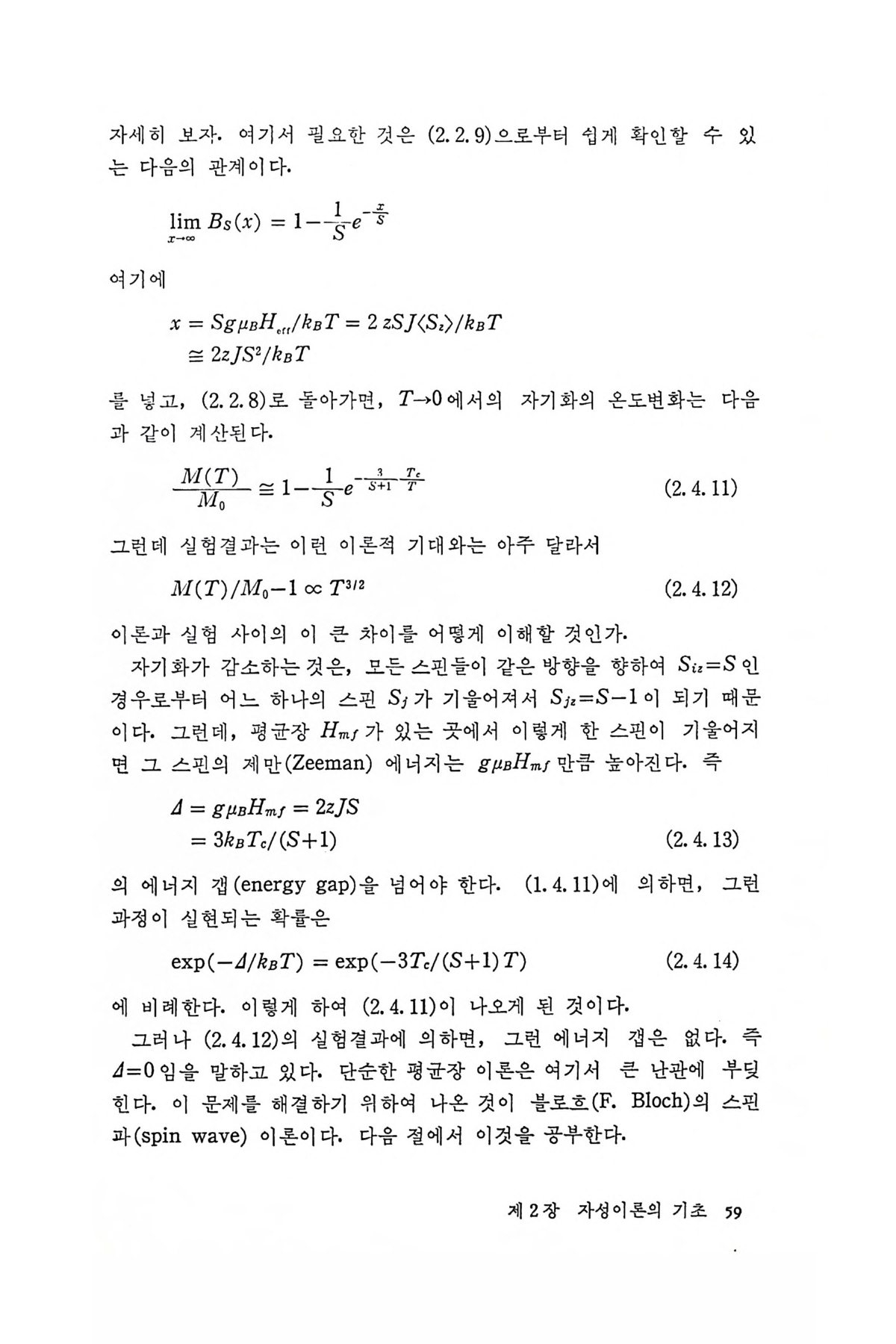 자세히 보자. 여기서 필요한 것은 (2.2.9)으로부터 쉽게 확인할 수 있는 다음의 관계이다.

$\lim_{x\to\infty} B_S(x) = 1-\frac{1}{S}e^{-\frac{x}{S}}$

여기에

$x = Sg\mu_B H_{eff}/k_B T = 2zSJ\langle S_z\rangle/k_B T$
$\cong 2zJS^2/k_B T$

를 넣고, (2.2.8)로 돌아가면, $T\to 0$에서의 자기화의 온도변화는 다음과 같이 계산된다.

$\frac{M(T)}{M_0} \cong 1-\frac{1}{S}e^{-\frac{3}{S+1}\frac{T_c}{T}}$ (2.4.11)

그런데 실험결과는 이런 이론적 기대와는 아주 달라서

$M(T)/M_0-1 \propto T^{3/2}$ (2.4.12)

이론과 실험 사이의 이 큰 차이를 어떻게 이해할 것인가.

자기화가 감소하는 것은, 모든 스핀들이 같은 방향을 향하여 $S_{iz}=S$인 경우로부터 어느 하나의 스핀 $S_j$가 기울어져서 $S_{jz}=S-1$이 되기 때문이다. 그런데, 평균장 $H_{mf}$가 있는 곳에서 이렇게 한 스핀이 기울어지면 그 스핀의 제만(Zeeman) 에너지는 $g\mu_B H_{mf}$만큼 높아진다. 즉

$\Delta = g\mu_B H_{mf} = 2zJS$
$= 3k_B T_c/(S+1)$ (2.4.13)

의 에너지 갭(energy gap)을 넘어야 한다. (1.4.11)에 의하면, 그런 과정이 실현되는 확률은

$\exp(-\Delta/k_B T) = \exp(-3T_c/(S+1)T)$ (2.4.14)

에 비례한다. 이렇게 하여 (2.4.11)이 나오게 된 것이다.

그러나 (2.4.12)의 실험결과에 의하면, 그런 에너지 갭은 없다. 즉 $\Delta=0$임을 말하고 있다. 단순한 평균장 이론은 여기서 큰 난관에 부딪힌다. 이 문제를 해결하기 위하여 나온 것이 블로흐(F. Bloch)의 스핀파(spin wave) 이론이다. 다음 절에서 이것을 공부한다.

제 2 장 자성이론의 기초 59